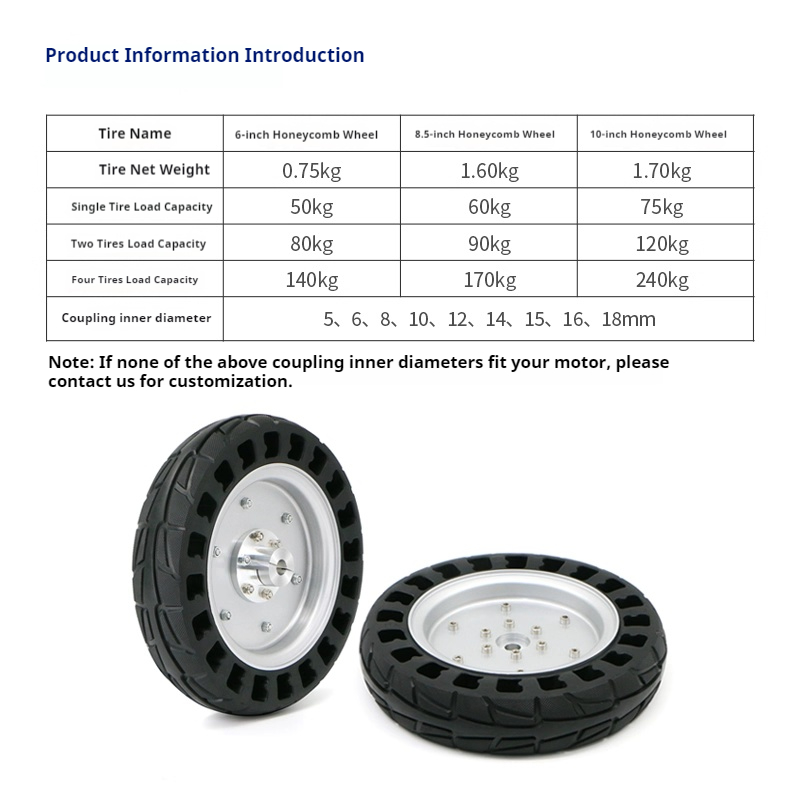 Product Information Introduction

| Tire Name | 6-inch Honeycomb Wheel | 8.5-inch Honeycomb Wheel | 10-inch Honeycomb Wheel |
|---|---|---|---|
| Tire Net Weight | 0.75kg | 1.60kg | 1.70kg |
| Single Tire Load Capacity | 50kg | 60kg | 75kg |
| Two Tires Load Capacity | 80kg | 90kg | 120kg |
| Four Tires Load Capacity | 140kg | 170kg | 240kg |
| Coupling inner diameter | 5、6、8、10、12、14、15、16、18mm | | |

Note: If none of the above coupling inner diameters fit your motor, please contact us for customization.